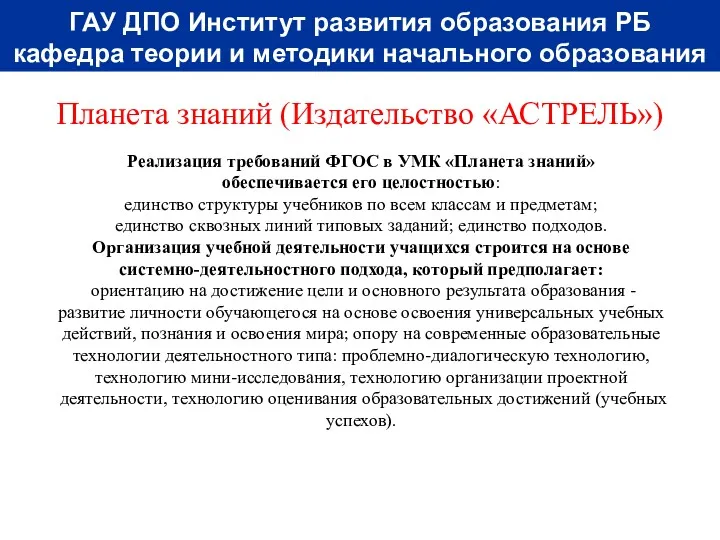 ГАУ ДПО Институт развития образования РБ
кафедра теории и методики начального образования

Планета знаний (Издательство «АСТРЕЛЬ»)

Реализация требований ФГОС в УМК «Планета знаний» обеспечивается его целостностью: единство структуры учебников по всем классам и предметам; единство сквозных линий типовых заданий; единство подходов. Организация учебной деятельности учащихся строится на основе системно-деятельностного подхода, который предполагает: ориентацию на достижение цели и основного результата образования - развитие личности обучающегося на основе освоения универсальных учебных действий, познания и освоения мира; опору на современные образовательные технологии деятельностного типа: проблемно-диалогическую технологию, технологию мини-исследования, технологию организации проектной деятельности, технологию оценивания образовательных достижений (учебных успехов).